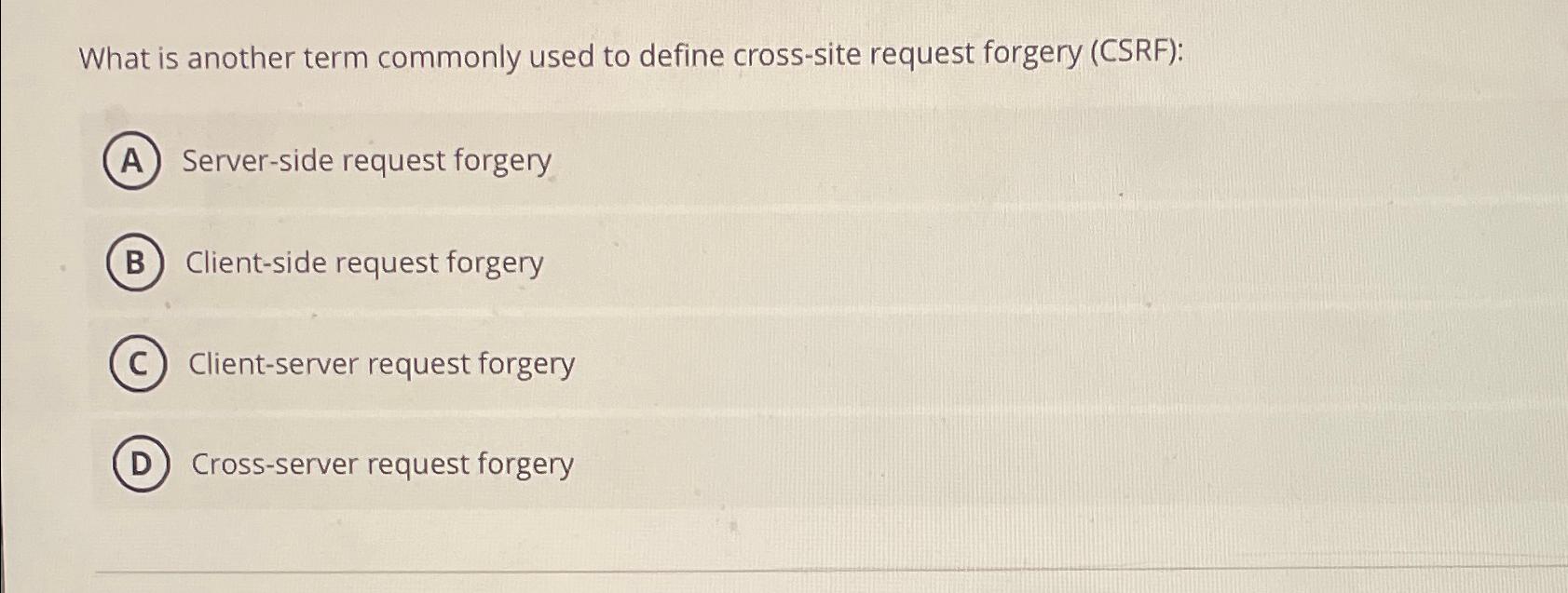 What is another term commonly used to define cross-site request forgery (CSRF):

A Server-side request forgery

B Client-side request forgery

C Client-server request forgery

D Cross-server request forgery